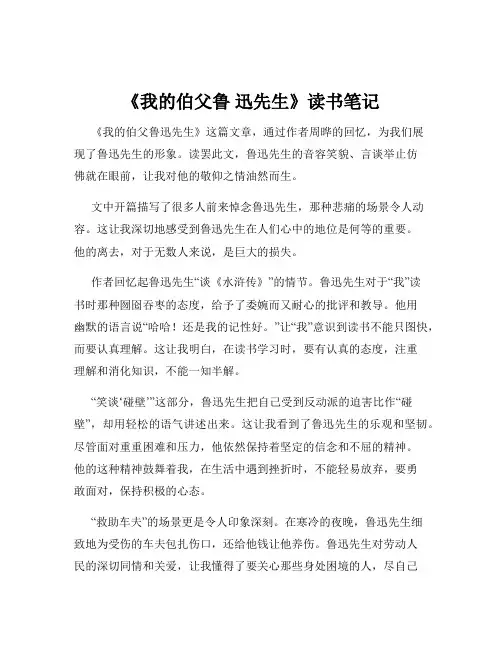 《我的伯父鲁 迅先生》读书笔记

《我的伯父鲁迅先生》这篇文章，通过作者周晔的回忆，为我们展现了鲁迅先生的形象。读罢此文，鲁迅先生的音容笑貌、言谈举止仿佛就在眼前，让我对他的敬仰之情油然而生。

文中开篇描写了很多人前来悼念鲁迅先生，那种悲痛的场景令人动容。这让我深切地感受到鲁迅先生在人们心中的地位是何等的重要。他的离去，对于无数人来说，是巨大的损失。

作者回忆起鲁迅先生“谈《水浒传》”的情节。鲁迅先生对于“我”读书时那种囫囵吞枣的态度，给予了委婉而又耐心的批评和教导。他用幽默的语言说“哈哈！还是我的记性好。”让“我”意识到读书不能只图快，而要认真理解。这让我明白，在读书学习时，要有认真的态度，注重理解和消化知识，不能一知半解。

“笑谈‘碰壁’”这部分，鲁迅先生把自己受到反动派的迫害比作“碰壁”，却用轻松的语气讲述出来。这让我看到了鲁迅先生的乐观和坚韧。尽管面对重重困难和压力，他依然保持着坚定的信念和不屈的精神。他的这种精神鼓舞着我，在生活中遇到挫折时，不能轻易放弃，要勇敢面对，保持积极的心态。

“救助车夫”的场景更是令人印象深刻。在寒冷的夜晚，鲁迅先生细致地为受伤的车夫包扎伤口，还给他钱让他养伤。鲁迅先生对劳动人民的深切同情和关爱，让我懂得了要关心那些身处困境的人，尽自己